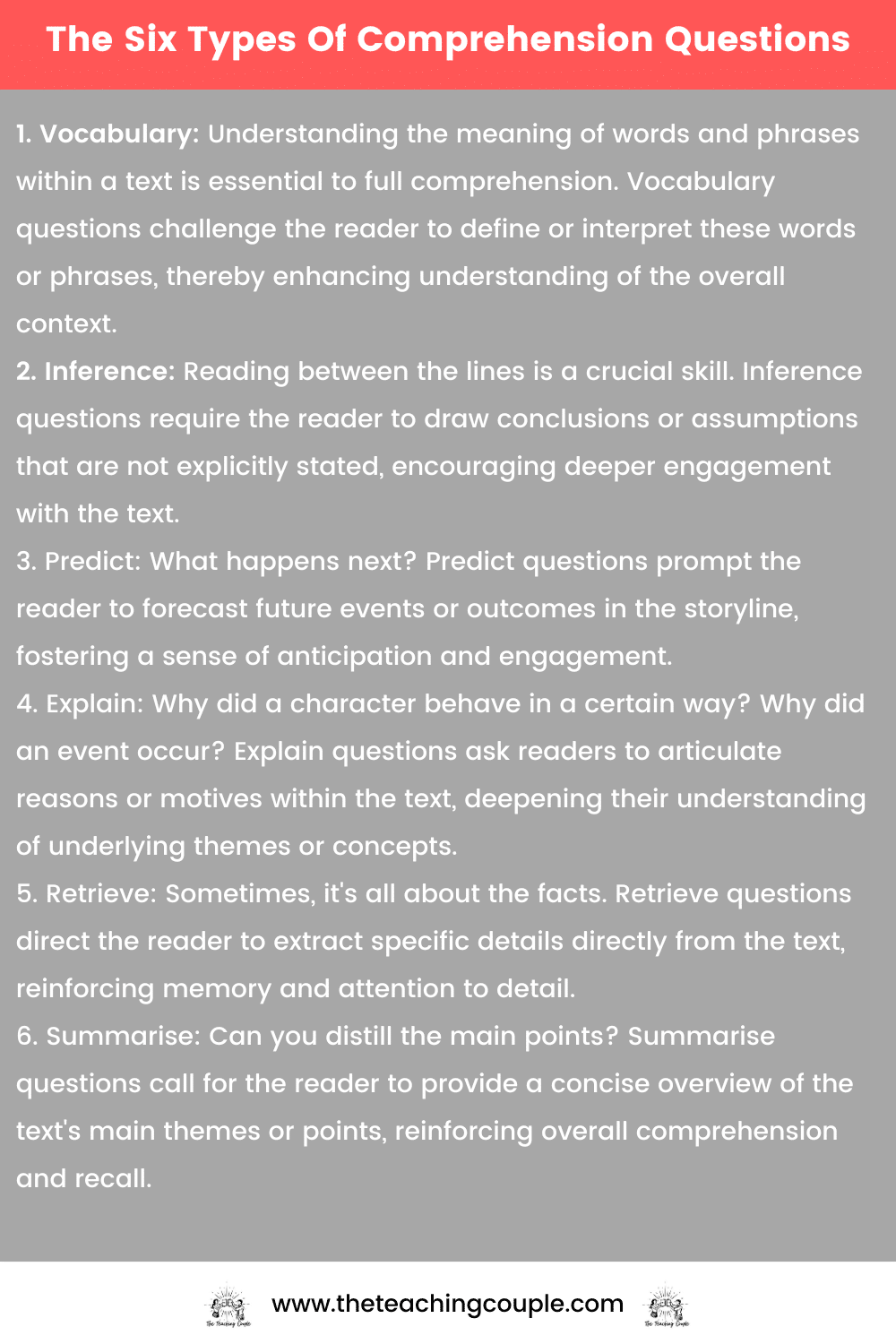 The Six Types Of Comprehension Questions

1. Vocabulary: Understanding the meaning of words and phrases within a text is essential to full comprehension. Vocabulary questions challenge the reader to define or interpret these words or phrases, thereby enhancing understanding of the overall context.
2. Inference: Reading between the lines is a crucial skill. Inference questions require the reader to draw conclusions or assumptions that are not explicitly stated, encouraging deeper engagement with the text.
3. Predict: What happens next? Predict questions prompt the reader to forecast future events or outcomes in the storyline, fostering a sense of anticipation and engagement.
4. Explain: Why did a character behave in a certain way? Why did an event occur? Explain questions ask readers to articulate reasons or motives within the text, deepening their understanding of underlying themes or concepts.
5. Retrieve: Sometimes, it's all about the facts. Retrieve questions direct the reader to extract specific details directly from the text, reinforcing memory and attention to detail.
6. Summarise: Can you distill the main points? Summarise questions call for the reader to provide a concise overview of the text's main themes or points, reinforcing overall comprehension and recall.

The Teaching Couple www.theteachingcouple.com The Teaching Couple